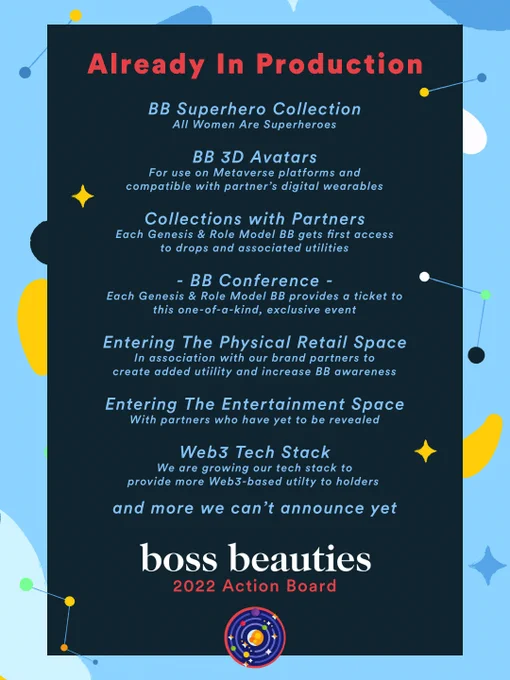 Already In Production

BB Superhero Collection
All Women Are Superheroes

BB 3D Avatars
For use on Metaverse platforms and compatible with partner's digital wearables

Collections with Partners
Each Genesis & Role Model BB gets first access to drops and associated utilities

- BB Conference -
Each Genesis & Role Model BB provides a ticket to this one-of-a-kind, exclusive event

Entering The Physical Retail Space
In association with our brand partners to create added utiility and increase BB awareness

Entering The Entertainment Space
With partners who have yet to be revealed

Web3 Tech Stack
We are growing our tech stack to provide more Web3-based utilty to holders

and more we can't announce yet

boss beauties
2022 Action Board